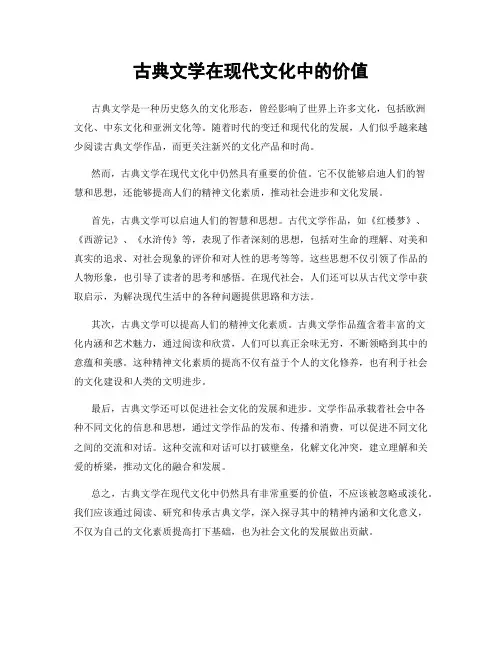 古典文学在现代文化中的价值

古典文学是一种历史悠久的文化形态，曾经影响了世界上许多文化，包括欧洲文化、中东文化和亚洲文化等。随着时代的变迁和现代化的发展，人们似乎越来越少阅读古典文学作品，而更关注新兴的文化产品和时尚。

然而，古典文学在现代文化中仍然具有重要的价值。它不仅能够启迪人们的智慧和思想，还能够提高人们的精神文化素质，推动社会进步和文化发展。

首先，古典文学可以启迪人们的智慧和思想。古代文学作品，如《红楼梦》、《西游记》、《水浒传》等，表现了作者深刻的思想，包括对生命的理解、对美和真实的追求、对社会现象的评价和对人性的思考等等。这些思想不仅引领了作品的人物形象，也引导了读者的思考和感悟。在现代社会，人们还可以从古代文学中获取启示，为解决现代生活中的各种问题提供思路和方法。

其次，古典文学可以提高人们的精神文化素质。古典文学作品蕴含着丰富的文化内涵和艺术魅力，通过阅读和欣赏，人们可以真正余味无穷，不断领略到其中的意蕴和美感。这种精神文化素质的提高不仅有益于个人的文化修养，也有利于社会的文化建设和人类的文明进步。

最后，古典文学还可以促进社会文化的发展和进步。文学作品承载着社会中各种不同文化的信息和思想，通过文学作品的发布、传播和消费，可以促进不同文化之间的交流和对话。这种交流和对话可以打破壁垒，化解文化冲突，建立理解和关爱的桥梁，推动文化的融合和发展。

总之，古典文学在现代文化中仍然具有非常重要的价值，不应该被忽略或淡化。我们应该通过阅读、研究和传承古典文学，深入探寻其中的精神内涵和文化意义，不仅为自己的文化素质提高打下基础，也为社会文化的发展做出贡献。